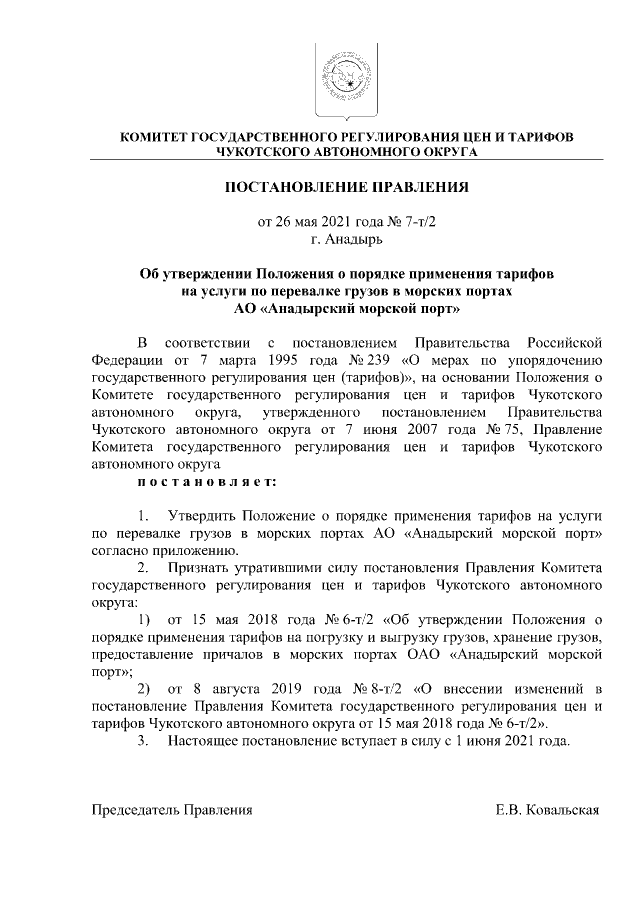 КОМИТЕТ ГОСУДАРСТВЕННОГО РЕГУЛИРОВАНИЯ ЦЕН И ТАРИФОВ
ЧУКОТСКОГО АВТОНОМНОГО ОКРУГА

ПОСТАНОВЛЕНИЕ ПРАВЛЕНИЯ

от 26 мая 2021 года № 7-т/2
г. Анадырь

Об утверждении Положения о порядке применения тарифов на услуги по перевалке грузов в морских портах АО «Анадырский морской порт»

В соответствии с постановлением Правительства Российской Федерации от 7 марта 1995 года № 239 «О мерах по упорядочению государственного регулирования цен (тарифов)», на основании Положения о Комитете государственного регулирования цен и тарифов Чукотского автономного округа, утвержденного постановлением Правительства Чукотского автономного округа от 7 июня 2007 года № 75, Правление Комитета государственного регулирования цен и тарифов Чукотского автономного округа

постановляет:

1. Утвердить Положение о порядке применения тарифов на услуги по перевалке грузов в морских портах АО «Анадырский морской порт» согласно приложению.

2. Признать утратившими силу постановления Правления Комитета государственного регулирования цен и тарифов Чукотского автономного округа:

1) от 15 мая 2018 года № 6-т/2 «Об утверждении Положения о порядке применения тарифов на погрузку и выгрузку грузов, хранение грузов, предоставление причалов в морских портах ОАО «Анадырский морской порт»;

2) от 8 августа 2019 года № 8-т/2 «О внесении изменений в постановление Правления Комитета государственного регулирования цен и тарифов Чукотского автономного округа от 15 мая 2018 года № 6-т/2».

3. Настоящее постановление вступает в силу с 1 июня 2021 года.

Председатель Правления Е.В. Ковальская